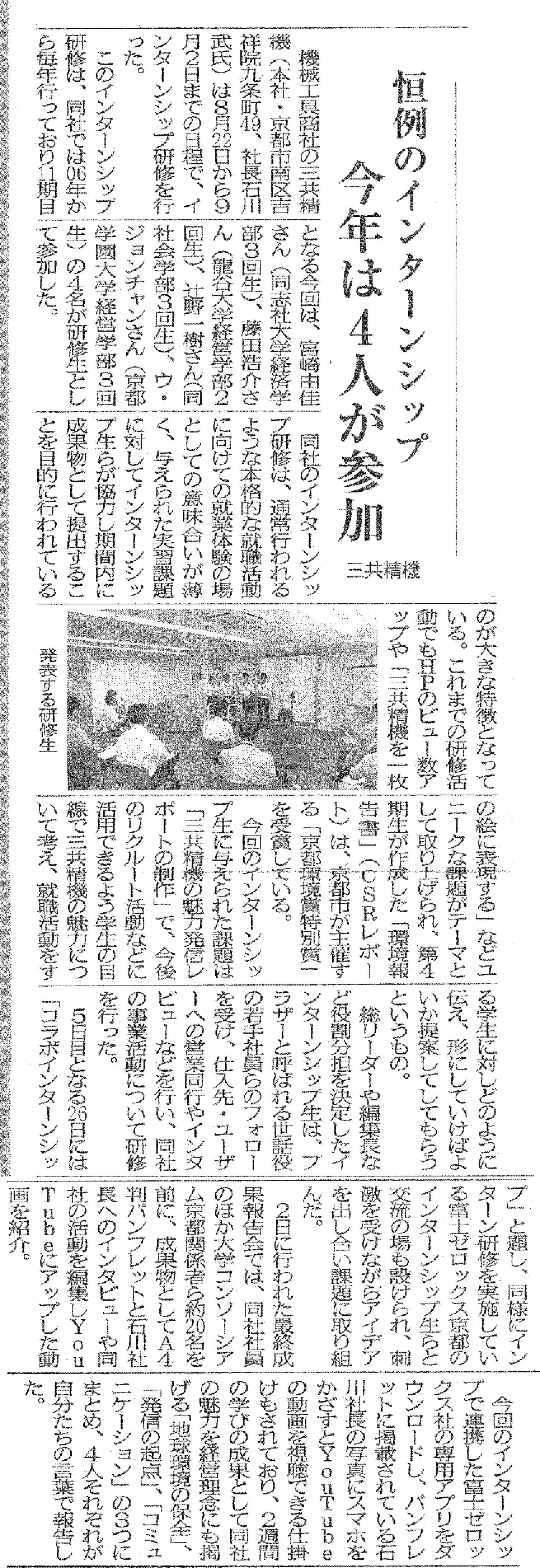 恒例のインターンシップ
今年は4人が参加

三共精機

機械工具商社の三共精機(本社・京都市南区吉祥院九条町49、社長石川武氏)は8月22日から9月2日までの日程で、インターンシップ研修を行った。

このインターンシップ研修は、同社では06年から毎年行っており11期目となる今回は、宮崎由佳さん(同志社大学経済学部3回生)、藤田浩介さん(龍谷大学経営学部2回生)、辻野一樹さん(同社会学部3回生)、ウ・ジョンチャンさん(京都学園大学経営学部3回生)の4名が研修生として参加した。

同社のインターンシップ研修は、通常行われるような本格的な就職活動に向けての就業体験の場としての意味合いが薄く、与えられた実習課題に対してインターンシップ生らが協力し期間内に成果物として提出することを目的に行われているのが大きな特徴となっている。これまでの研修活動でもHPのビュー数アップや「三共精機を一枚の絵に表現する」などユニークな課題がテーマとして取り上げられ、第4期生が作成した「環境報告書」(CSRレポート)は、京都市が主催する「京都環境賞特別賞」を受賞している。

発表する研修生

今回のインターンシップ生に与えられた課題は「三共精機の魅力発信レポートの制作」で、今後のリクルート活動などに活用できるよう学生の目線で三共精機の魅力について考え、就職活動をする学生に対しどのように伝え、形にしていけばよいか提案してもらうというもの。

総リーダーや編集長など役割分担を決定したインターンシップ生は、ブラザーと呼ばれる世話役の若手社員らのフォローを受け、仕入先・ユーザーへの営業同行やインタビューなどを行い、同社の事業活動について研修を行った。

5日目となる26日には「コラボインターンシップ」と題し、同様にインターン研修を実施している富士ゼロックス京都のインターンシップ生らと交流の場も設けられ、刺激を受けながらアイデアを出し合い課題に取り組んだ。

2日に行われた最終成果報告会では、同社社員のほか大学コンソーシアム京都関係者ら約20名を前に、成果物としてA4判パンフレットと石川社長へのインタビューや同社の活動を編集しYouTubeにアップした動画を紹介。

今回のインターンシップで連携した富士ゼロックス社の専用アプリをダウンロードし、パンフレットに掲載されている石川社長の写真にスマホをかざすとYouTubeの動画を視聴できる仕掛けもされており、2週間の学びの成果として同社の魅力を経営理念にも掲げる「地球環境の保全」、「発信の起点」、「コミュニケーション」の3つにまとめ、4人それぞれが自分たちの言葉で報告した。